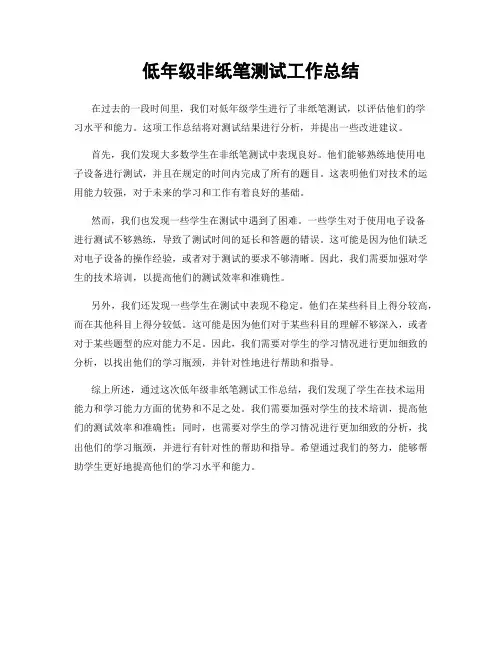 低年级非纸笔测试工作总结

在过去的一段时间里，我们对低年级学生进行了非纸笔测试，以评估他们的学习水平和能力。这项工作总结将对测试结果进行分析，并提出一些改进建议。

首先，我们发现大多数学生在非纸笔测试中表现良好。他们能够熟练地使用电子设备进行测试，并且在规定的时间内完成了所有的题目。这表明他们对技术的运用能力较强，对于未来的学习和工作有着良好的基础。

然而，我们也发现一些学生在测试中遇到了困难。一些学生对于使用电子设备进行测试不够熟练，导致了测试时间的延长和答题的错误。这可能是因为他们缺乏对电子设备的操作经验，或者对于测试的要求不够清晰。因此，我们需要加强对学生的技术培训，以提高他们的测试效率和准确性。

另外，我们还发现一些学生在测试中表现不稳定。他们在某些科目上得分较高，而在其他科目上得分较低。这可能是因为他们对于某些科目的理解不够深入，或者对于某些题型的应对能力不足。因此，我们需要对学生的学习情况进行更加细致的分析，以找出他们的学习瓶颈，并针对性地进行帮助和指导。

综上所述，通过这次低年级非纸笔测试工作总结，我们发现了学生在技术运用能力和学习能力方面的优势和不足之处。我们需要加强对学生的技术培训，提高他们的测试效率和准确性；同时，也需要对学生的学习情况进行更加细致的分析，找出他们的学习瓶颈，并进行有针对性的帮助和指导。希望通过我们的努力，能够帮助学生更好地提高他们的学习水平和能力。